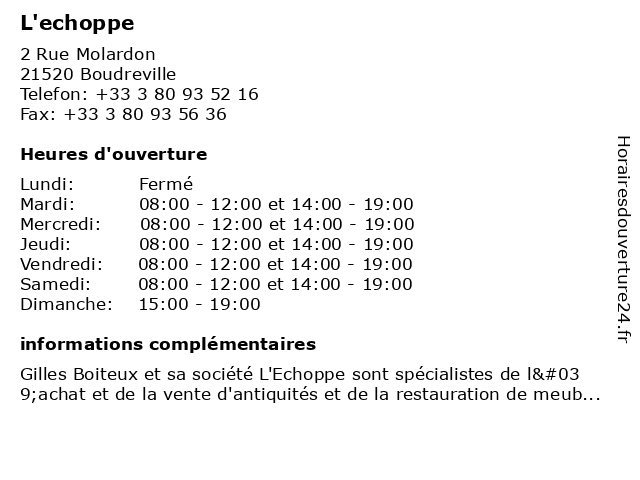 L'echoppe

2 Rue Molardon
21520 Boudreville
Telefon: +33 3 80 93 52 16
Fax: +33 3 80 93 56 36

Heures d'ouverture

| | |
|---|---|
| Lundi: | Fermé |
| Mardi: | 08:00 - 12:00 et 14:00 - 19:00 |
| Mercredi: | 08:00 - 12:00 et 14:00 - 19:00 |
| Jeudi: | 08:00 - 12:00 et 14:00 - 19:00 |
| Vendredi: | 08:00 - 12:00 et 14:00 - 19:00 |
| Samedi: | 08:00 - 12:00 et 14:00 - 19:00 |
| Dimanche: | 15:00 - 19:00 |

informations complémentaires

Gilles Boiteux et sa société L'Echoppe sont spécialistes de l&#039;achat et de la vente d'antiquités et de la restauration de meub...

Horairesdouverture24.fr